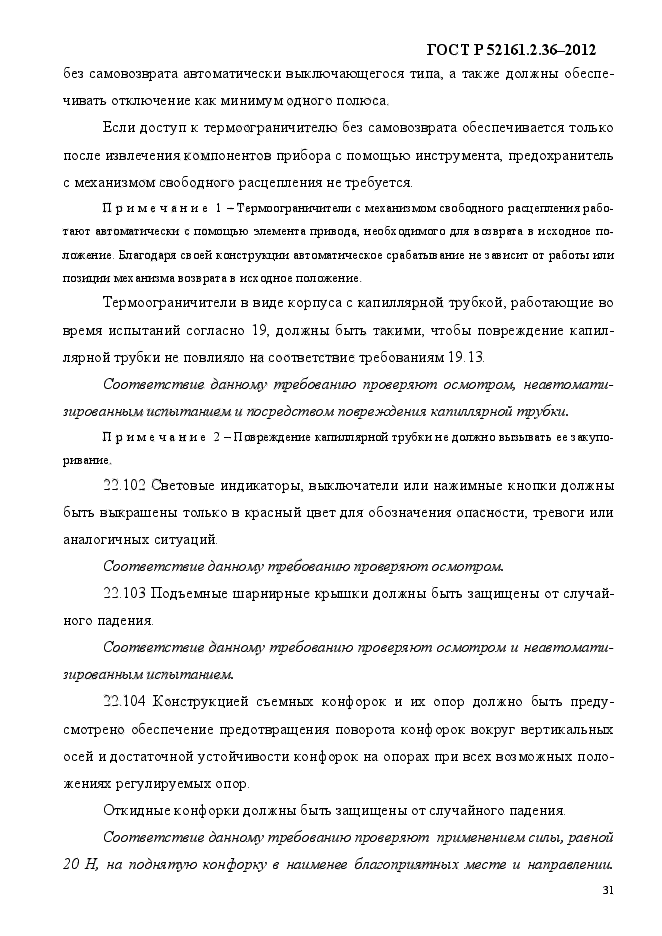 ГОСТ Р 52161.2.36–2012

без самовозврата автоматически выключающегося типа, а также должны обеспечивать отключение как минимум одного полюса.

Если доступ к термоограничителю без самовозврата обеспечивается только после извлечения компонентов прибора с помощью инструмента, предохранитель с механизмом свободного расцепления не требуется.

Примечание 1 – Термоограничители с механизмом свободного расцепления работают автоматически с помощью элемента привода, необходимого для возврата в исходное положение. Благодаря своей конструкции автоматическое срабатывание не зависит от работы или позиции механизма возврата в исходное положение.

Термоограничители в виде корпуса с капиллярной трубкой, работающие во время испытаний согласно 19, должны быть такими, чтобы повреждение капиллярной трубки не повлияло на соответствие требованиям 19.13.

Соответствие данному требованию проверяют осмотром, неавтоматизированным испытанием и посредством повреждения капиллярной трубки.

Примечание 2 – Повреждение капиллярной трубки не должно вызывать ее закупоривание.

22.102 Световые индикаторы, выключатели или нажимные кнопки должны быть выкрашены только в красный цвет для обозначения опасности, тревоги или аналогичных ситуаций.

Соответствие данному требованию проверяют осмотром.

22.103 Подъемные шарнирные крышки должны быть защищены от случайного падения.

Соответствие данному требованию проверяют осмотром и неавтоматизированным испытанием.

22.104 Конструкцией съемных конфорок и их опор должно быть предусмотрено обеспечение предотвращения поворота конфорок вокруг вертикальных осей и достаточной устойчивости конфорок на опорах при всех возможных положениях регулируемых опор.

Откидные конфорки должны быть защищены от случайного падения.

Соответствие данному требованию проверяют применением силы, равной 20 Н, на поднятую конфорку в наименее благоприятных месте и направлении.

31